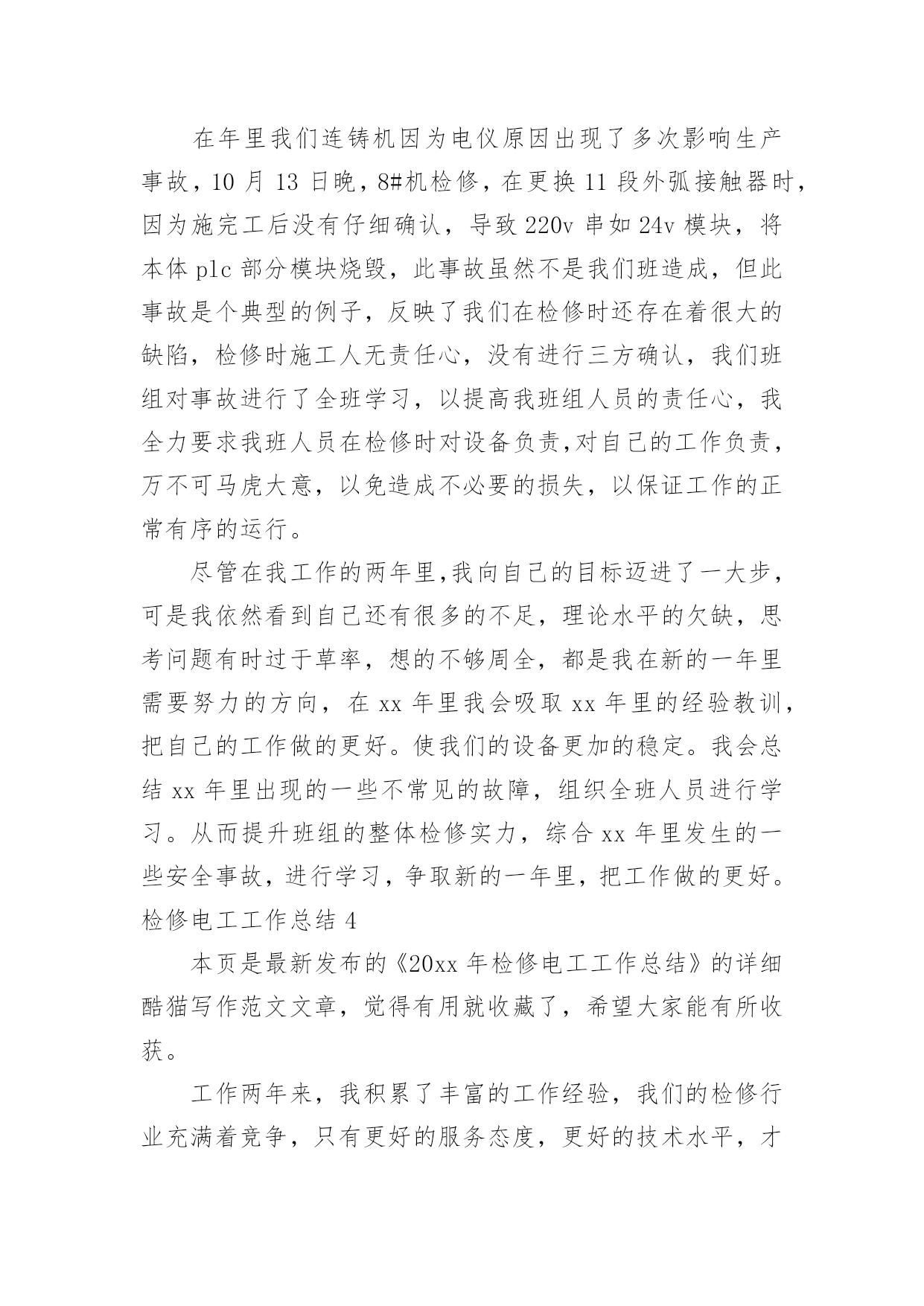 在年里我们连铸机因为电仪原因出现了多次影响生产事故，10 月 13 日晚，8#机检修，在更换 11 段外弧接触器时，因为施完工后没有仔细确认，导致 220v 串如 24v 模块，将本体 plc 部分模块烧毁，此事故虽然不是我们班造成，但此事故是个典型的例子，反映了我们在检修时还存在着很大的缺陷，检修时施工人无责任心，没有进行三方确认，我们班组对事故进行了全班学习，以提高我班组人员的责任心，我全力要求我班人员在检修时对设备负责,对自己的工作负责，万不可马虎大意，以免造成不必要的损失，以保证工作的正常有序的运行。

尽管在我工作的两年里,我向自己的目标迈进了一大步，可是我依然看到自己还有很多的不足，理论水平的欠缺，思考问题有时过于草率，想的不够周全，都是我在新的一年里需要努力的方向，在 xx 年里我会吸取 xx 年里的经验教训，把自己的工作做的更好。使我们的设备更加的稳定。我会总结 xx 年里出现的一些不常见的故障，组织全班人员进行学习。从而提升班组的整体检修实力，综合 xx 年里发生的一些安全事故，进行学习，争取新的一年里，把工作做的更好。
检修电工工作总结 4

本页是最新发布的《20xx 年检修电工工作总结》的详细酷猫写作范文文章，觉得有用就收藏了，希望大家能有所收获。

工作两年来，我积累了丰富的工作经验，我们的检修行业充满着竞争，只有更好的服务态度，更好的技术水平，才